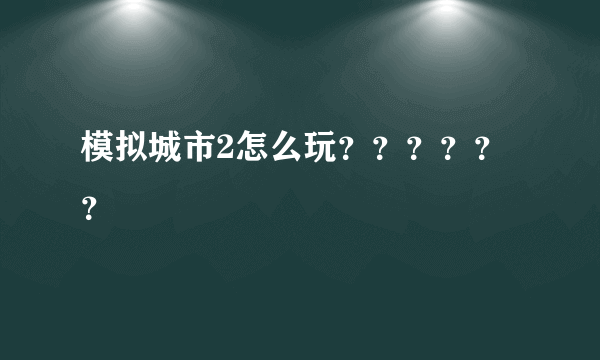 模拟城市2怎么玩？？？？？？